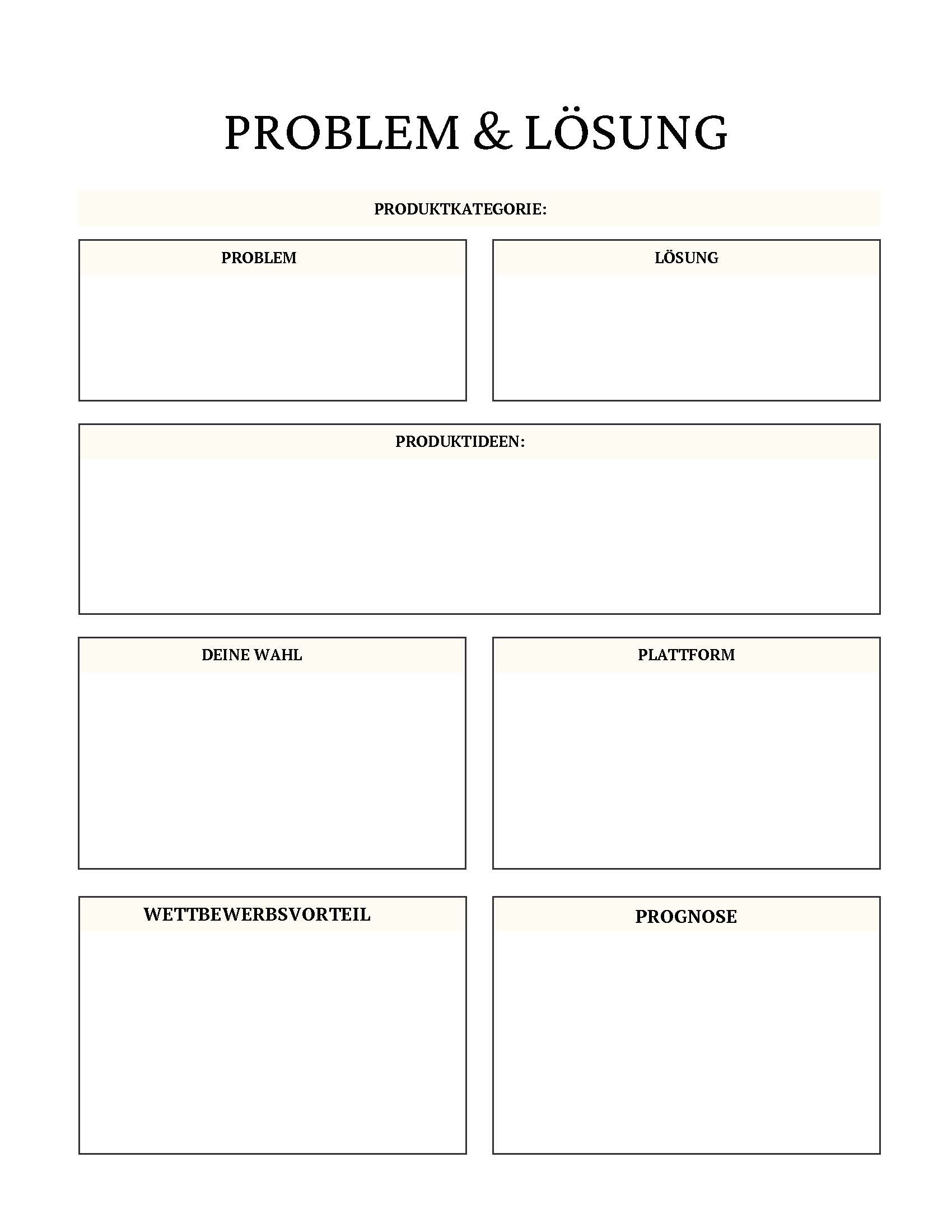 PROBLEM & LÖSUNG

PRODUKTKATEGORIE:

PROBLEM

LÖSUNG

PRODUKTIDEEN:

DEINE WAHL

PLATTFORM

WETTBEWERBSVORTEIL

PROGNOSE